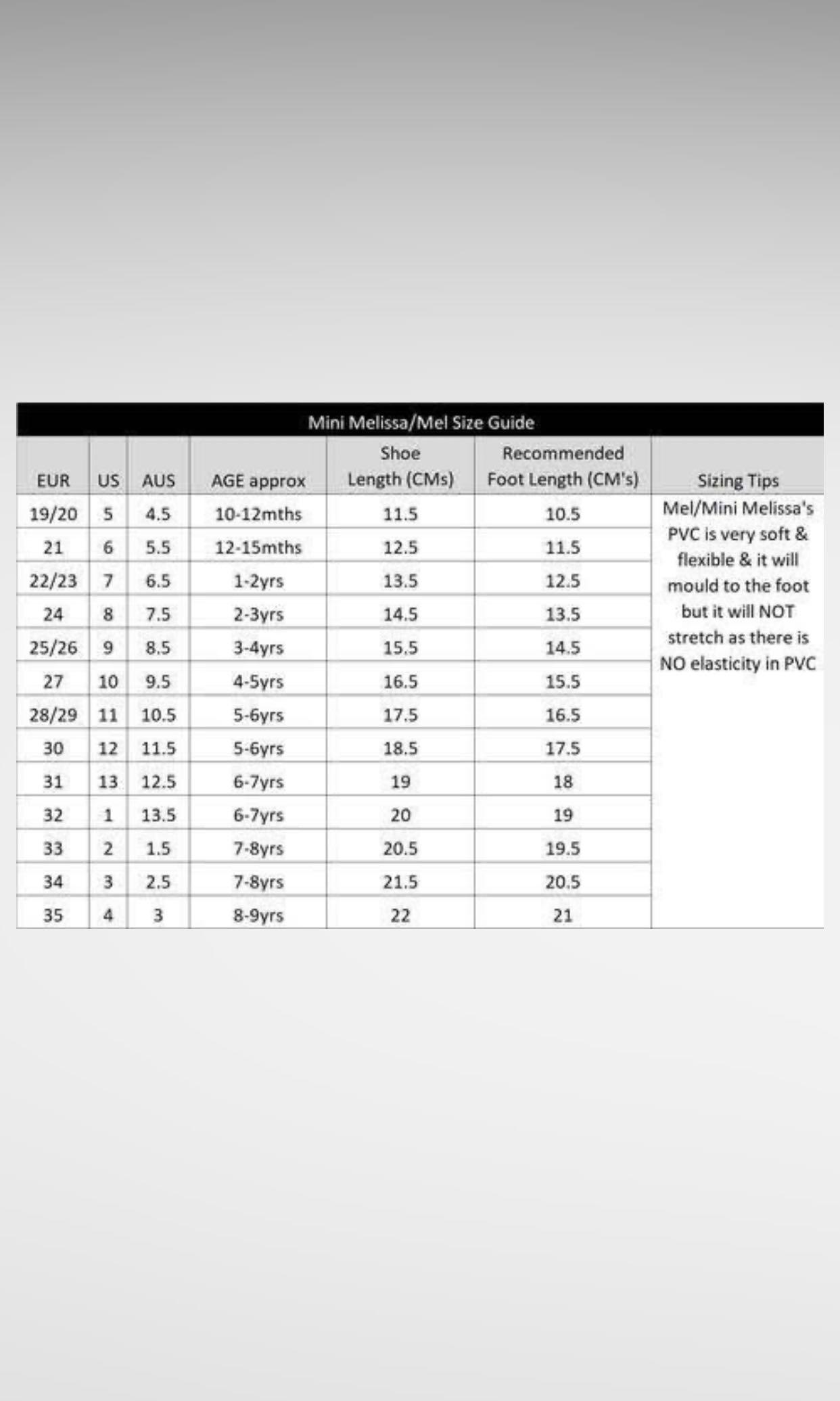 Mini Melissa/Mel Size Guide

| EUR | US | AUS | AGE approx | Shoe Length (CMs) | Recommended Foot Length (CM's) | Sizing Tips |
|---|---|---|---|---|---|---|
| 19/20 | 5 | 4.5 | 10-12mths | 11.5 | 10.5 | Mel/Mini Melissa's PVC is very soft & flexible & it will mould to the foot but it will NOT stretch as there is NO elasticity in PVC |
| 21 | 6 | 5.5 | 12-15mths | 12.5 | 11.5 | |
| 22/23 | 7 | 6.5 | 1-2yrs | 13.5 | 12.5 | |
| 24 | 8 | 7.5 | 2-3yrs | 14.5 | 13.5 | |
| 25/26 | 9 | 8.5 | 3-4yrs | 15.5 | 14.5 | |
| 27 | 10 | 9.5 | 4-5yrs | 16.5 | 15.5 | |
| 28/29 | 11 | 10.5 | 5-6yrs | 17.5 | 16.5 | |
| 30 | 12 | 11.5 | 5-6yrs | 18.5 | 17.5 | |
| 31 | 13 | 12.5 | 6-7yrs | 19 | 18 | |
| 32 | 1 | 13.5 | 6-7yrs | 20 | 19 | |
| 33 | 2 | 1.5 | 7-8yrs | 20.5 | 19.5 | |
| 34 | 3 | 2.5 | 7-8yrs | 21.5 | 20.5 | |
| 35 | 4 | 3 | 8-9yrs | 22 | 21 | |